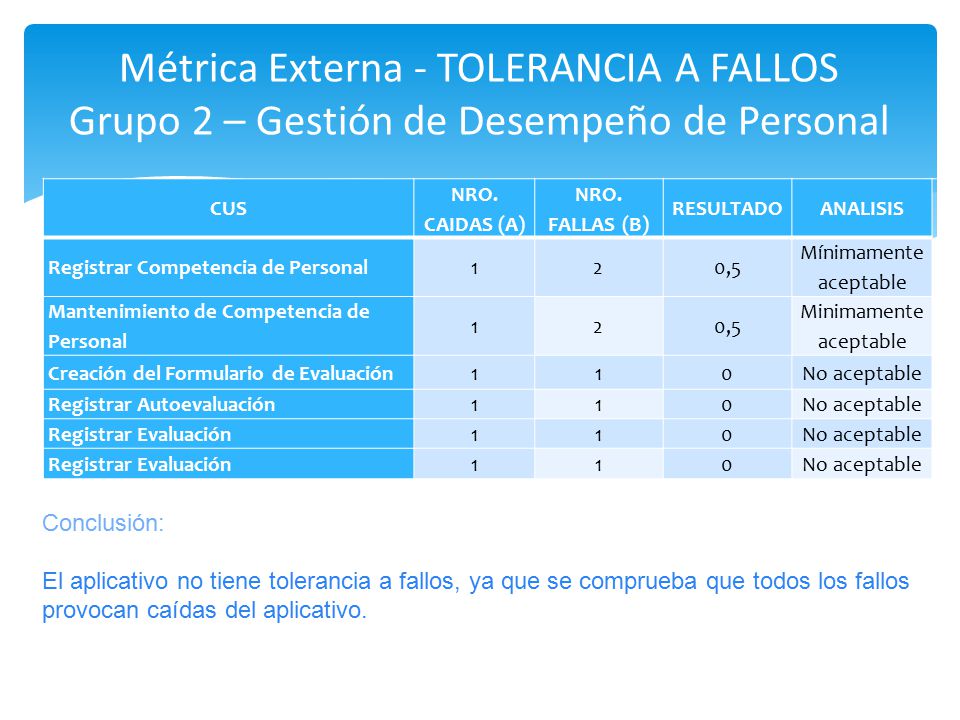 Métrica Externa - TOLERANCIA A FALLOS
Grupo 2 – Gestión de Desempeño de Personal

| CUS | NRO. CAIDAS (A) | NRO. FALLAS (B) | RESULTADO | ANALISIS |
|---|---|---|---|---|
| Registrar Competencia de Personal | 1 | 2 | 0,5 | Mínimamente aceptable |
| Mantenimiento de Competencia de Personal | 1 | 2 | 0,5 | Minimamente aceptable |
| Creación del Formulario de Evaluación | 1 | 1 | 0 | No aceptable |
| Registrar Autoevaluación | 1 | 1 | 0 | No aceptable |
| Registrar Evaluación | 1 | 1 | 0 | No aceptable |
| Registrar Evaluación | 1 | 1 | 0 | No aceptable |

Conclusión:

El aplicativo no tiene tolerancia a fallos, ya que se comprueba que todos los fallos provocan caídas del aplicativo.